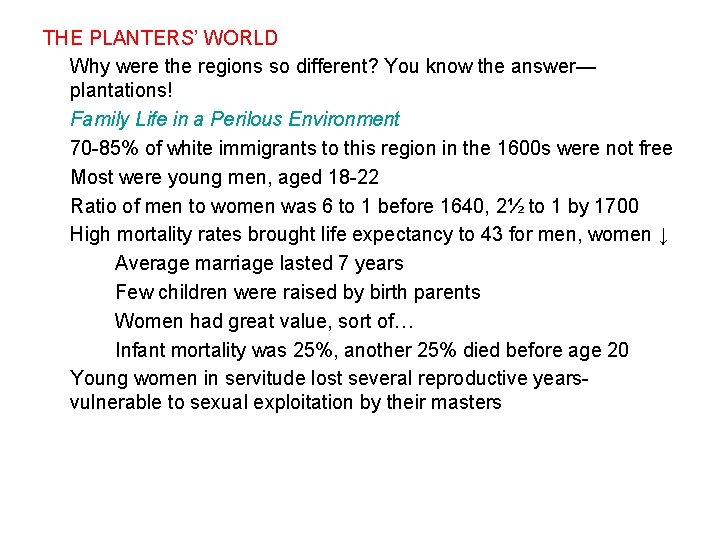 THE PLANTERS' WORLD

Why were the regions so different? You know the answer—plantations!

Family Life in a Perilous Environment

70-85% of white immigrants to this region in the 1600s were not free

Most were young men, aged 18-22

Ratio of men to women was 6 to 1 before 1640, 2½ to 1 by 1700

High mortality rates brought life expectancy to 43 for men, women ↓

Average marriage lasted 7 years

Few children were raised by birth parents

Women had great value, sort of…

Infant mortality was 25%, another 25% died before age 20

Young women in servitude lost several reproductive years-vulnerable to sexual exploitation by their masters